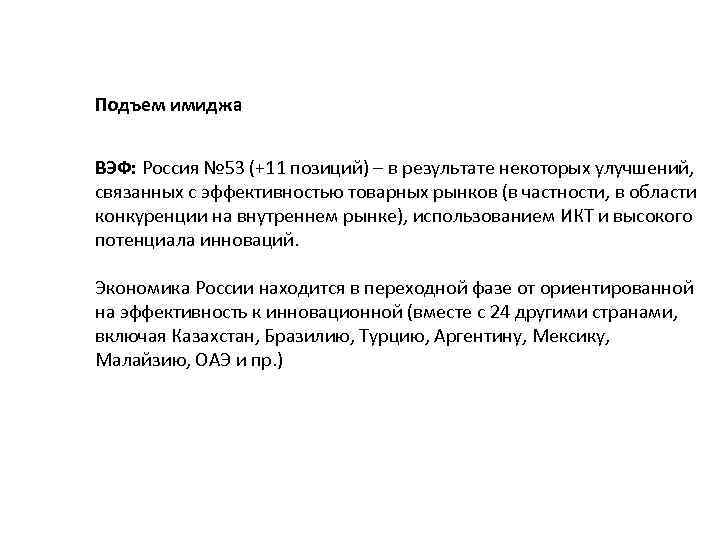 Подъем имиджа

ВЭФ: Россия №53 (+11 позиций) – в результате некоторых улучшений, связанных с эффективностью товарных рынков (в частности, в области конкуренции на внутреннем рынке), использованием ИКТ и высокого потенциала инноваций.

Экономика России находится в переходной фазе от ориентированной на эффективность к инновационной (вместе с 24 другими странами, включая Казахстан, Бразилию, Турцию, Аргентину, Мексику, Малайзию, ОАЭ и пр.)